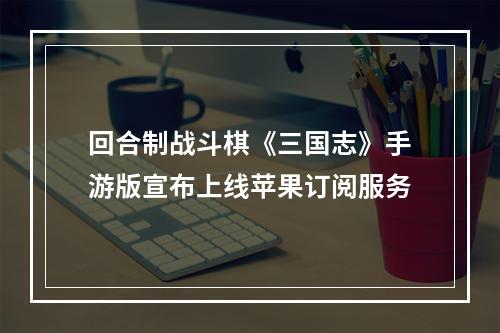 回合制战斗棋《三国志》手游版宣布上线苹果订阅服务